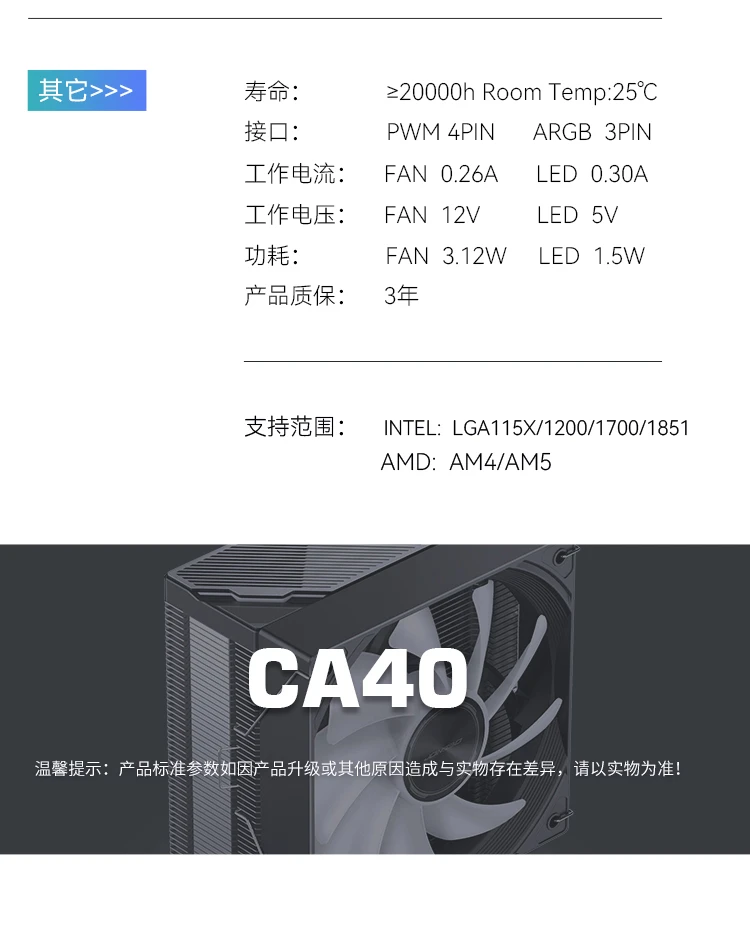 其它>>>

寿命： ≥20000h Room Temp:25℃
接口： PWM 4PIN ARGB 3PIN
工作电流： FAN 0.26A LED 0.30A
工作电压： FAN 12V LED 5V
功耗： FAN 3.12W LED 1.5W
产品质保： 3年

支持范围： INTEL: LGA115X/1200/1700/1851
AMD: AM4/AM5

CA40

温馨提示：产品标准参数如因产品升级或其他原因造成与实物存在差异，请以实物为准！